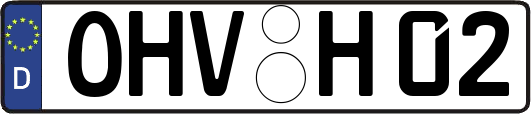 D
OHV H 02